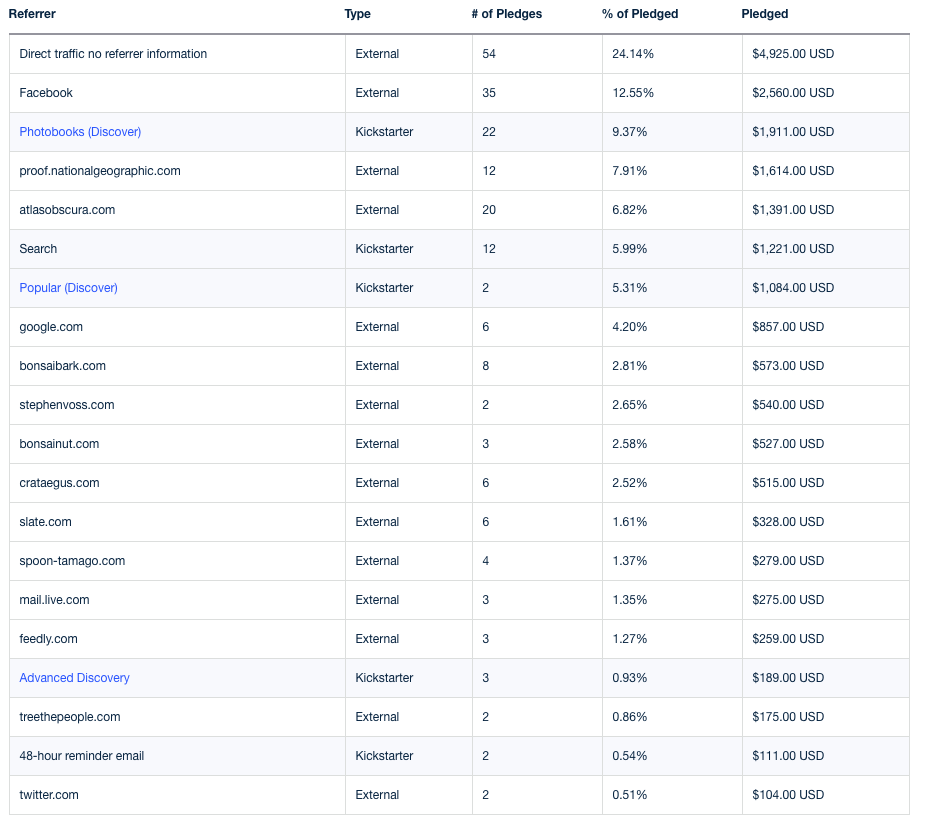 | Referrer | Type | # of Pledges | % of Pledged | Pledged |
|---|---|---|---|---|
| Direct traffic no referrer information | External | 54 | 24.14% | $4,925.00 USD |
| Facebook | External | 35 | 12.55% | $2,560.00 USD |
| Photobooks (Discover) | Kickstarter | 22 | 9.37% | $1,911.00 USD |
| proof.nationalgeographic.com | External | 12 | 7.91% | $1,614.00 USD |
| atlasobscura.com | External | 20 | 6.82% | $1,391.00 USD |
| Search | Kickstarter | 12 | 5.99% | $1,221.00 USD |
| Popular (Discover) | Kickstarter | 2 | 5.31% | $1,084.00 USD |
| google.com | External | 6 | 4.20% | $857.00 USD |
| bonsaibark.com | External | 8 | 2.81% | $573.00 USD |
| stephenvoss.com | External | 2 | 2.65% | $540.00 USD |
| bonsainut.com | External | 3 | 2.58% | $527.00 USD |
| crataegus.com | External | 6 | 2.52% | $515.00 USD |
| slate.com | External | 6 | 1.61% | $328.00 USD |
| spoon-tamago.com | External | 4 | 1.37% | $279.00 USD |
| mail.live.com | External | 3 | 1.35% | $275.00 USD |
| feedly.com | External | 3 | 1.27% | $259.00 USD |
| Advanced Discovery | Kickstarter | 3 | 0.93% | $189.00 USD |
| treethepeople.com | External | 2 | 0.86% | $175.00 USD |
| 48-hour reminder email | Kickstarter | 2 | 0.54% | $111.00 USD |
| twitter.com | External | 2 | 0.51% | $104.00 USD |